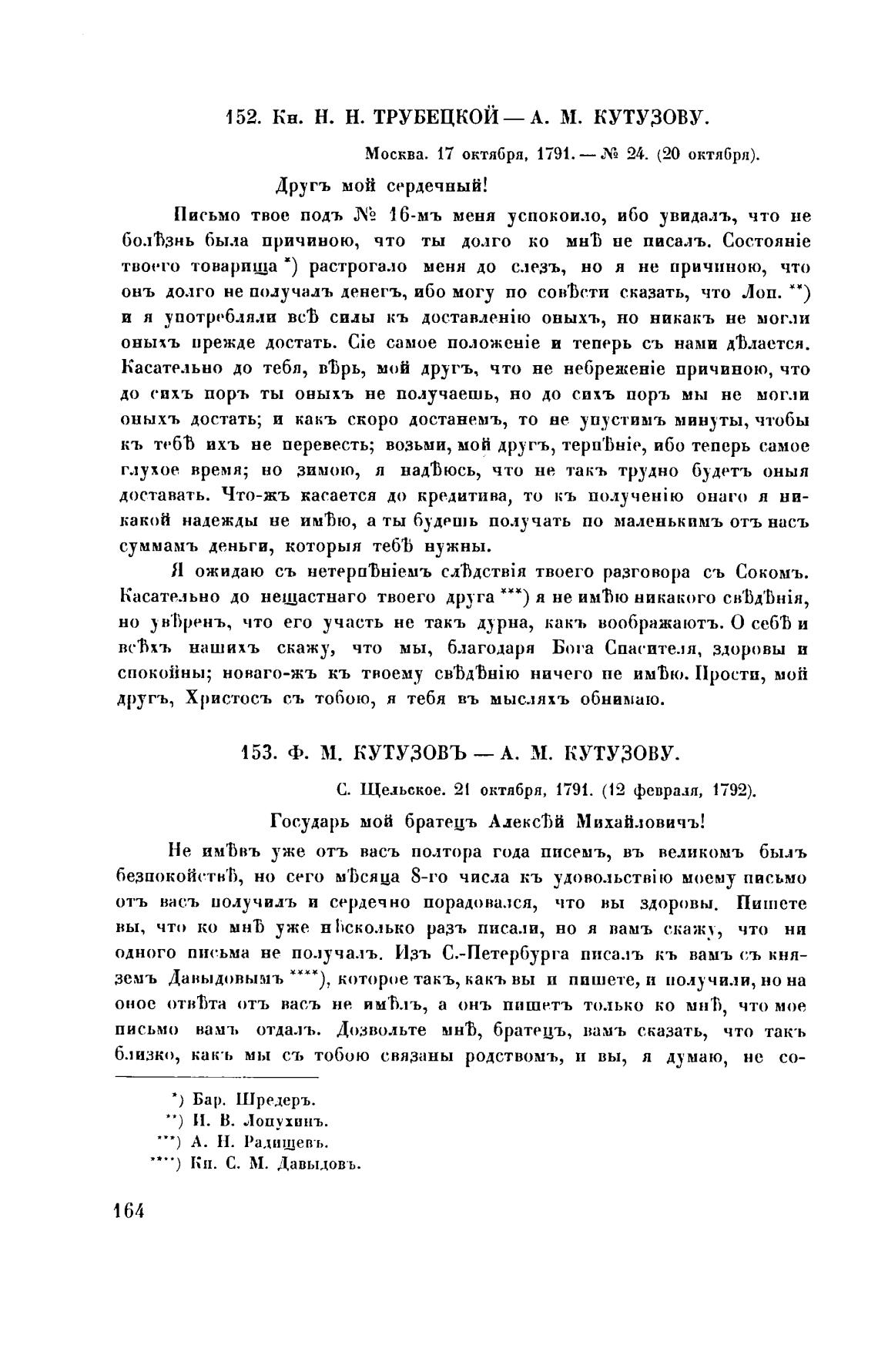 152. Кн. Н. Н. ТРУБЕЦКОЙ — А. М. КУТУЗОВУ.

Москва. 17 октября, 1791. — № 24. (20 октября).

Другъ мой сердечный!

Письмо твое подъ № 16-мъ меня успокоило, ибо увидалъ, что не болѣзнь была причиною, что ты долго ко мнѣ не писалъ. Состояніе твоего товарища *) растрогало меня до слезъ, но я не причиною, что онъ долго не получалъ денегъ, ибо могу по совѣсти сказать, что Лоп. **) и я употребляли всѣ силы къ доставленію оныхъ, но никакъ не могли оныхъ прежде достать. Сіе самое положеніе и теперь съ нами дѣлается. Касательно до тебя, вѣрь, мой другъ, что не небреженіе причиною, что до сихъ поръ ты оныхъ не получаешь, но до сихъ поръ мы не могли оныхъ достать; и какъ скоро достанемъ, то не упустимъ минуты, чтобы къ тебѣ ихъ не перевесть; возьми, мой другъ, терпѣніе, ибо теперь самое глухое время; но зимою, я надѣюсь, что не такъ трудно будетъ оныя доставать. Что-жъ касается до кредитива, то къ полученію онаго я никакой надежды не имѣю, а ты будешь получать по маленькимъ отъ насъ суммамъ деньги, которыя тебѣ нужны.

Я ожидаю съ нетерпѣніемъ слѣдствія твоего разговора съ Сокомъ. Касательно до нещастнаго твоего друга ***) я не имѣю никакого свѣдѣнія, но увѣренъ, что его участь не такъ дурна, какъ воображаютъ. О себѣ и всѣхъ нашихъ скажу, что мы, благодаря Бога Спасителя, здоровы и спокойны; новаго-жъ къ твоему свѣдѣнію ничего не имѣю. Прости, мой другъ, Христосъ съ тобою, я тебя въ мысляхъ обнимаю.

153. Ф. М. КУТУЗОВЪ — А. М. КУТУЗОВУ.

С. Щельское. 21 октября, 1791. (12 февраля, 1792).

Государь мой братецъ Алексѣй Михайловичъ!

Не имѣвъ уже отъ васъ полтора года писемъ, въ великомъ былъ безпокойствѣ, но сего мѣсяца 8-го числа къ удовольствію моему письмо отъ васъ получилъ и сердечно порадовался, что вы здоровы. Пишете вы, что ко мнѣ уже нѣсколько разъ писали, но я вамъ скажу, что ни одного письма не получалъ. Изъ С.-Петербурга писалъ къ вамъ съ княземъ Давыдовымъ ****), которое такъ, какъ вы и пишете, и получили, но на оное отвѣта отъ васъ не имѣлъ, а онъ пишетъ только ко мнѣ, что мое письмо вамъ отдалъ. Дозвольте мнѣ, братецъ, вамъ сказать, что такъ близко, какъ мы съ тобою связаны родствомъ, и вы, я думаю, не со-

*) Бар. Шредеръ.
**) И. В. Лопухинъ.
***) А. Н. Радищевъ.
****) Кн. С. М. Давыдовъ.

164